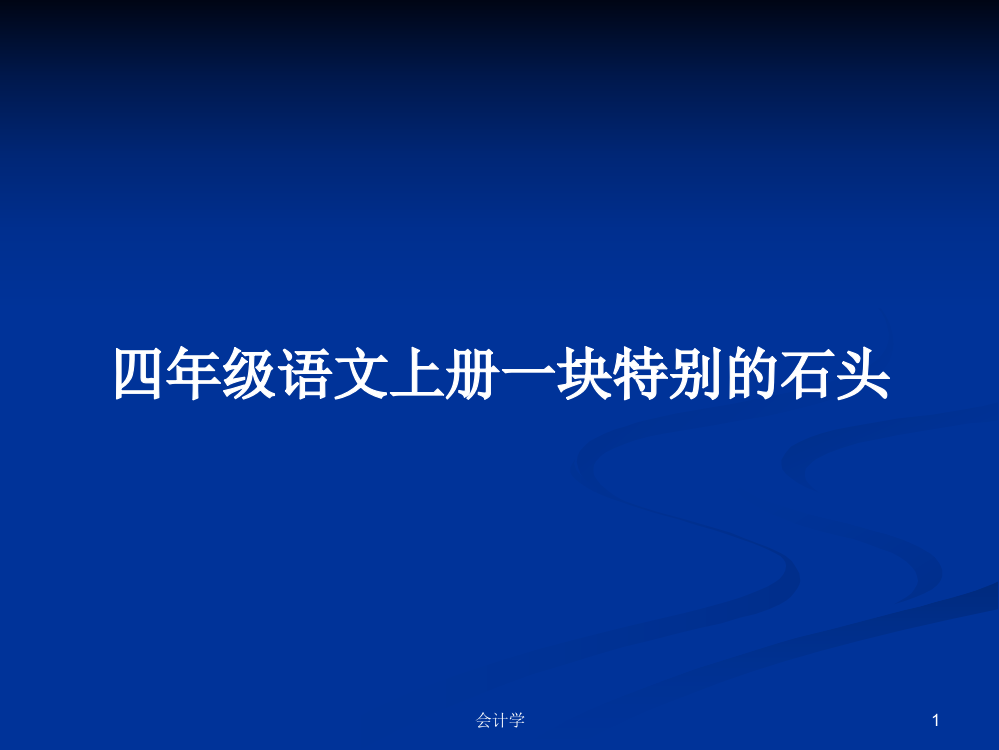 四年级语文上册一块特别的石头

会计学

1